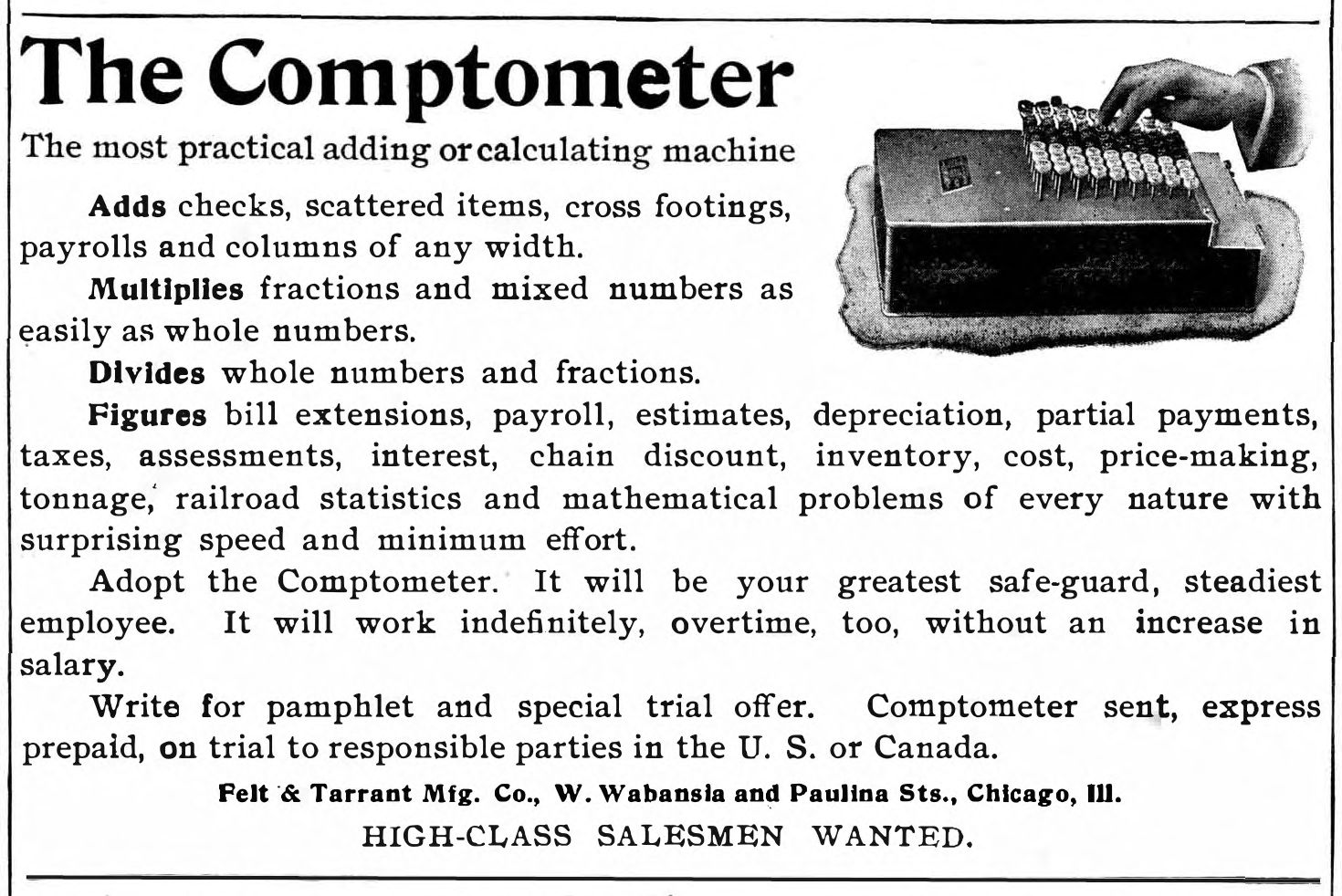 The Comptometer

The most practical adding or calculating machine

Adds checks, scattered items, cross footings, payrolls and columns of any width.

Multiplies fractions and mixed numbers as easily as whole numbers.

Divides whole numbers and fractions.

Figures bill extensions, payroll, estimates, depreciation, partial payments, taxes, assessments, interest, chain discount, inventory, cost, price-making, tonnage, railroad statistics and mathematical problems of every nature with surprising speed and minimum effort.

Adopt the Comptometer. It will be your greatest safe-guard, steadiest employee. It will work indefinitely, overtime, too, without an increase in salary.

Write for pamphlet and special trial offer. Comptometer sent, express prepaid, on trial to responsible parties in the U. S. or Canada.

Felt & Tarrant Mfg. Co., W. Wabansia and Paulina Sts., Chicago, Ill.

HIGH-CLASS SALESMEN WANTED.